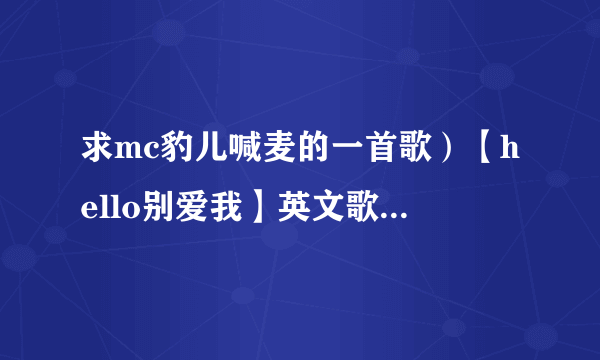 求mc豹儿喊麦的一首歌）【hello别爱我】英文歌...